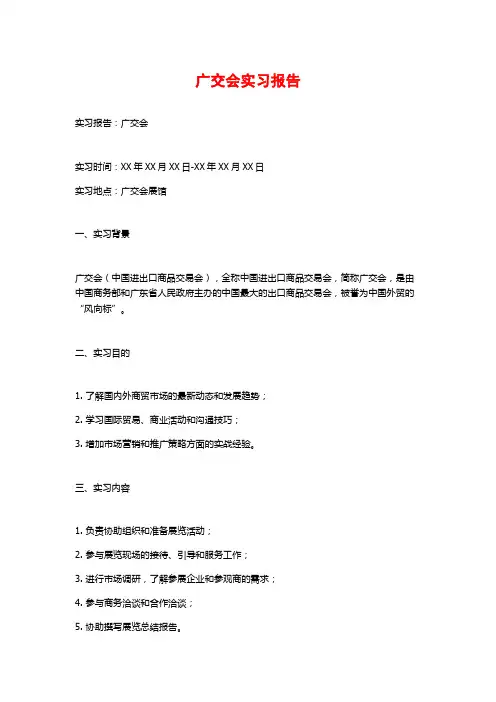 广交会实习报告

实习报告：广交会

实习时间：XX 年 XX 月 XX 日-XX 年 XX 月 XX 日

实习地点：广交会展馆

一、实习背景

广交会（中国进出口商品交易会），全称中国进出口商品交易会，简称广交会，是由中国商务部和广东省人民政府主办的中国最大的出口商品交易会，被誉为中国外贸的“风向标”。

二、实习目的

1. 了解国内外商贸市场的最新动态和发展趋势；

2. 学习国际贸易、商业活动和沟通技巧；

3. 增加市场营销和推广策略方面的实战经验。

三、实习内容

1. 负责协助组织和准备展览活动；

2. 参与展览现场的接待、引导和服务工作；

3. 进行市场调研，了解参展企业和参观商的需求；

4. 参与商务洽谈和合作洽谈；

5. 协助撰写展览总结报告。